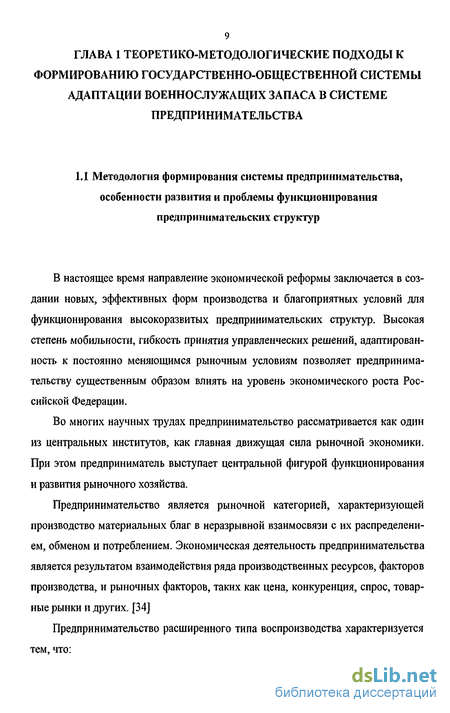 9

ГЛАВА 1 ТЕОРЕТИКО-МЕТОДОЛОГИЧЕСКИЕ ПОДХОДЫ К ФОРМИРОВАНИЮ ГОСУДАРСТВЕННО-ОБЩЕСТВЕННОЙ СИСТЕМЫ АДАПТАЦИИ ВОЕННОСЛУЖАЩИХ ЗАПАСА В СИСТЕМЕ ПРЕДПРИНИМАТЕЛЬСТВА

1.1 Методология формирования системы предпринимательства, особенности развития и проблемы функционирования предпринимательских структур

В настоящее время направление экономической реформы заключается в создании новых, эффективных форм производства и благоприятных условий для функционирования высокоразвитых предпринимательских структур. Высокая степень мобильности, гибкость принятия управленческих решений, адаптированность к постоянно меняющимся рыночным условиям позволяет предпринимательству существенным образом влиять на уровень экономического роста Российской Федерации.

Во многих научных трудах предпринимательство рассматривается как один из центральных институтов, как главная движущая сила рыночной экономики. При этом предприниматель выступает центральной фигурой функционирования и развития рыночного хозяйства.

Предпринимательство является рыночной категорией, характеризующей производство материальных благ в неразрывной взаимосвязи с их распределением, обменом и потреблением. Экономическая деятельность предпринимательства является результатом взаимодействия ряда производственных ресурсов, факторов производства, и рыночных факторов, таких как цена, конкуренция, спрос, товарные рынки и других. [34]

Предпринимательство расширенного типа воспроизводства характеризуется тем, что:

dsLib.net
библиотека диссертаций